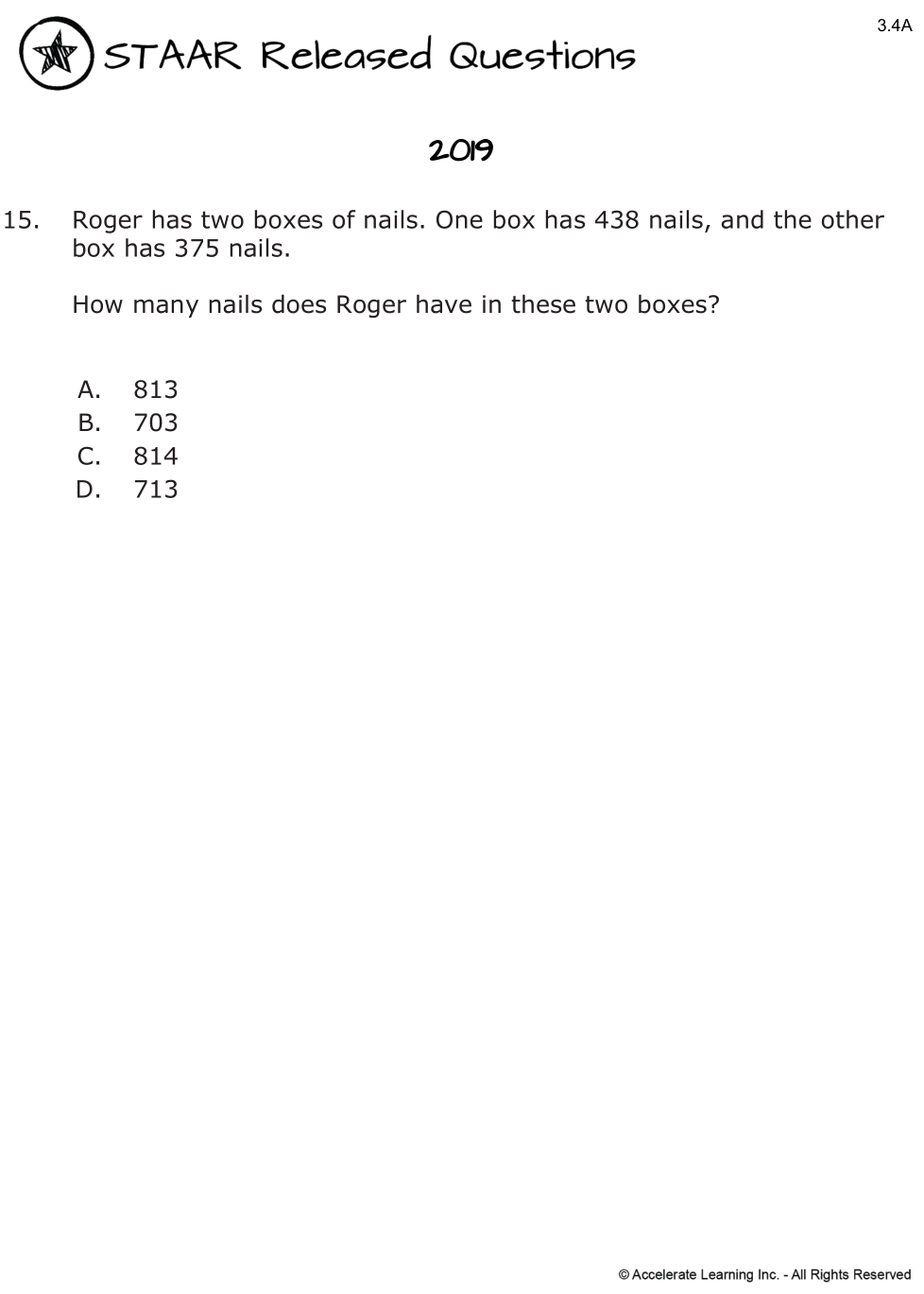 3.4A

STAAR Released Questions

2019

15. Roger has two boxes of nails. One box has 438 nails, and the other box has 375 nails.

How many nails does Roger have in these two boxes?

A. 813
B. 703
C. 814
D. 713

© Accelerate Learning Inc. - All Rights Reserved